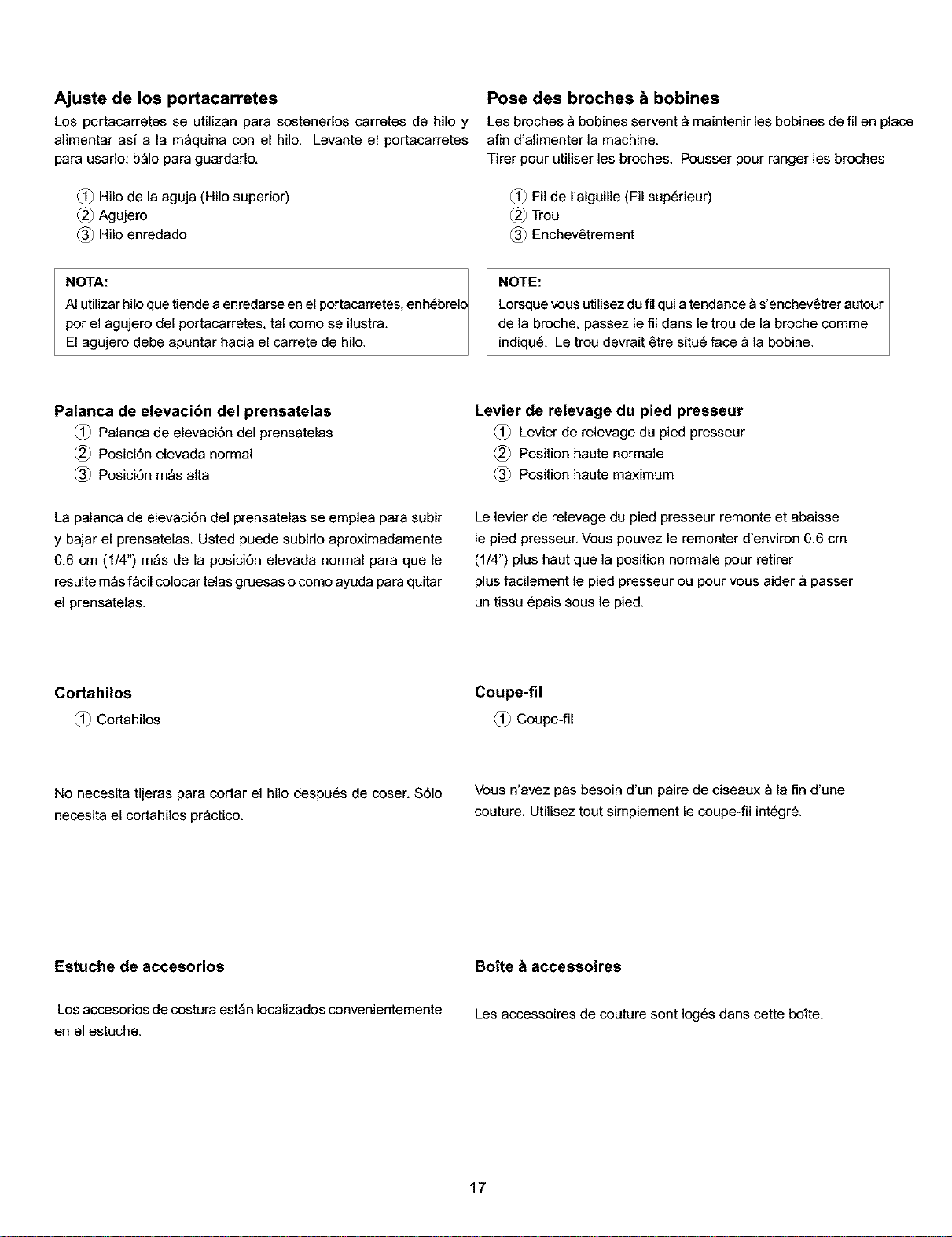 Ajuste de los portacarretes

Los portacarretes se utilizan para sostenerlos carretes de hilo y alimentar así a la máquina con el hilo. Levante el portacarretes para usarlo; bálo para guardarlo.

① Hilo de la aguja (Hilo superior)
② Agujero
③ Hilo enredado

NOTA:
Al utilizar hilo que tiende a enredarse en el portacarretes, enhébrelo por el agujero del portacarretes, tal como se ilustra.
El agujero debe apuntar hacia el carrete de hilo.

Palanca de elevación del prensatelas
① Palanca de elevación del prensatelas
② Posición elevada normal
③ Posición más alta

La palanca de elevación del prensatelas se emplea para subir y bajar el prensatelas. Usted puede subirlo aproximadamente 0.6 cm (1/4") más de la posición elevada normal para que le resulte más fácil colocar telas gruesas o como ayuda para quitar el prensatelas.

Cortahilos
① Cortahilos

No necesita tijeras para cortar el hilo después de coser. Sólo necesita el cortahilos práctico.

Estuche de accesorios

Los accesorios de costura están localizados convenientemente en el estuche.

Pose des broches à bobines

Les broches à bobines servent à maintenir les bobines de fil en place afin d'alimenter la machine.
Tirer pour utiliser les broches. Pousser pour ranger les broches

① Fil de l'aiguille (Fil supérieur)
② Trou
③ Enchevêtrement

NOTE:
Lorsque vous utilisez du fil qui a tendance à s'enchevêtrer autour de la broche, passez le fil dans le trou de la broche comme indiqué. Le trou devrait être situé face à la bobine.

Levier de relevage du pied presseur
① Levier de relevage du pied presseur
② Position haute normale
③ Position haute maximum

Le levier de relevage du pied presseur remonte et abaisse le pied presseur. Vous pouvez le remonter d'environ 0.6 cm (1/4") plus haut que la position normale pour retirer plus facilement le pied presseur ou pour vous aider à passer un tissu épais sous le pied.

Coupe-fil
① Coupe-fil

Vous n'avez pas besoin d'un paire de ciseaux à la fin d'une couture. Utilisez tout simplement le coupe-fil intégré.

Boîte à accessoires

Les accessoires de couture sont logés dans cette boîte.

17